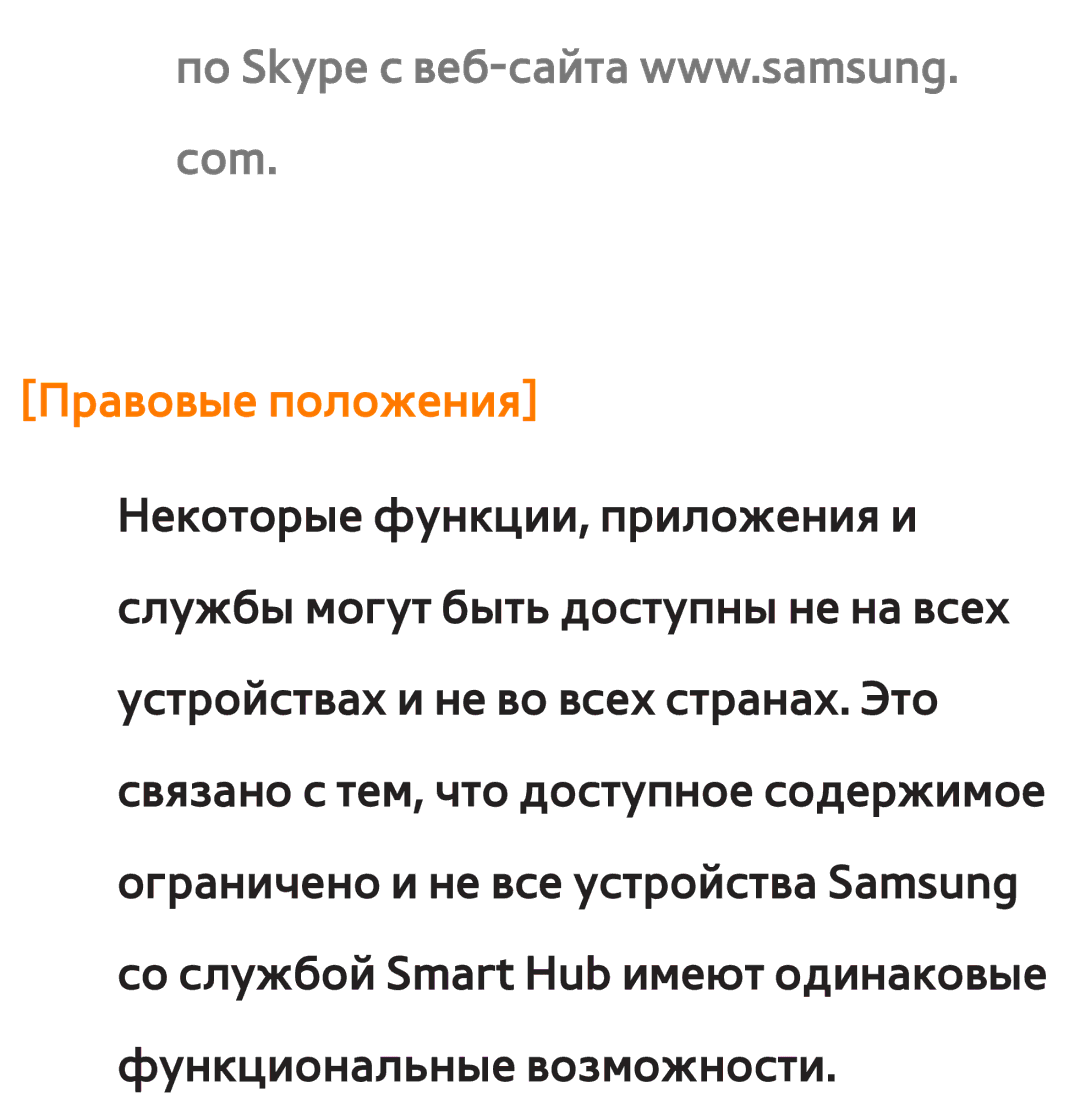 по Skype с веб-сайта www.samsung.com.

[Правовые положения]

Некоторые функции, приложения и службы могут быть доступны не на всех устройствах и не во всех странах. Это связано с тем, что доступное содержимое ограничено и не все устройства Samsung со службой Smart Hub имеют одинаковые функциональные возможности.